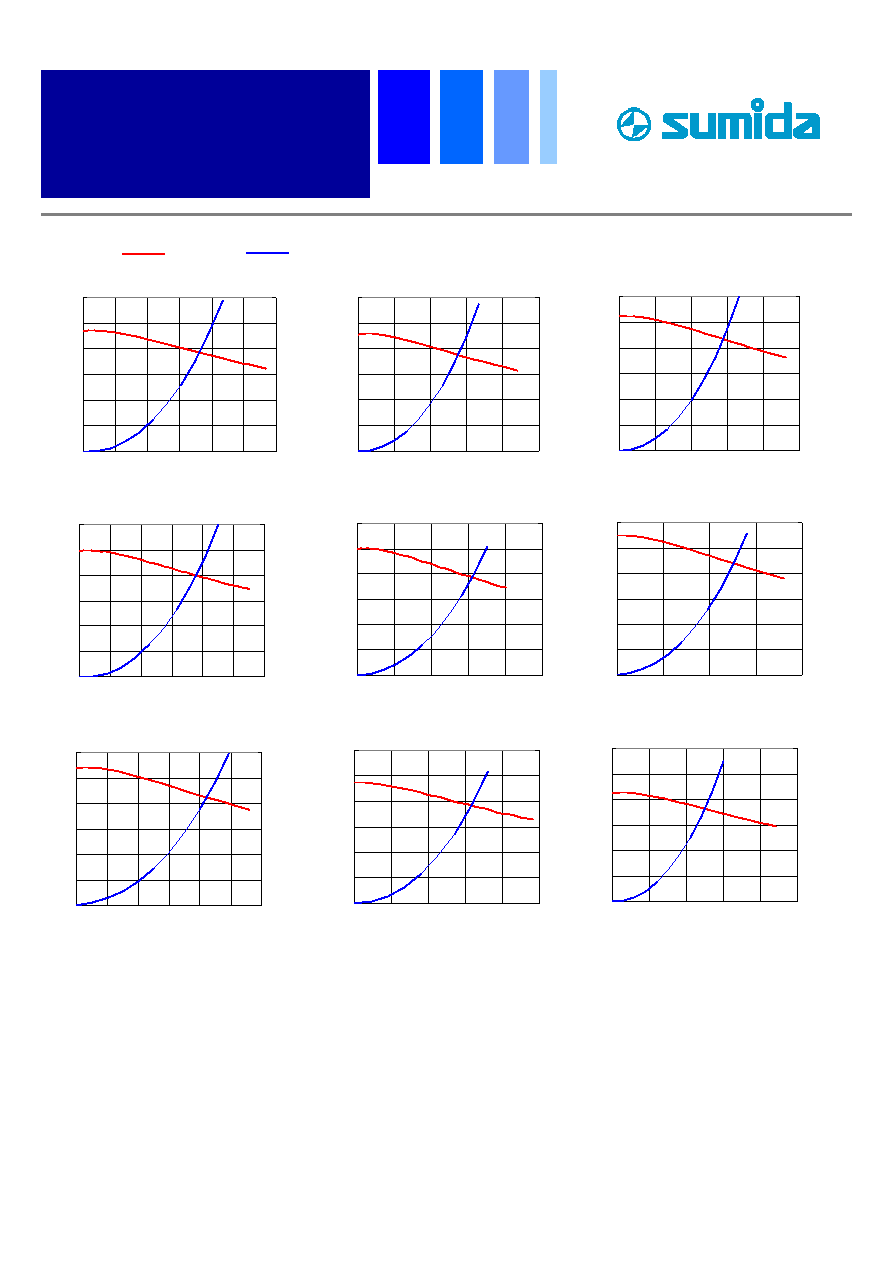 sumida